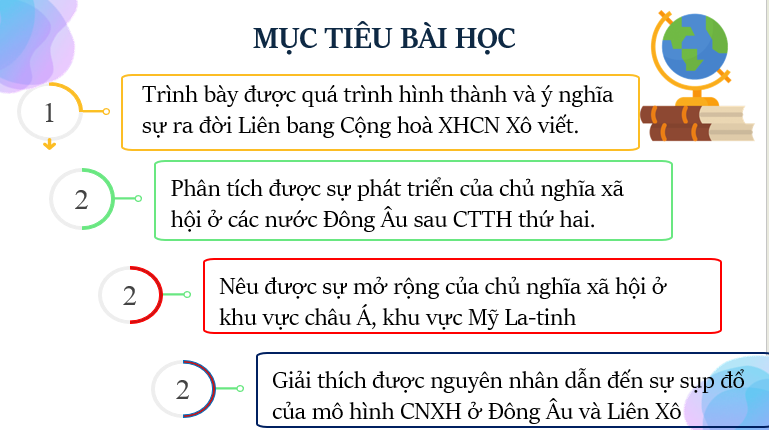 MỤC TIÊU BÀI HỌC

1

Trình bày được quá trình hình thành và ý nghĩa sự ra đời Liên bang Cộng hoà XHCN Xô viết.

2

Phân tích được sự phát triển của chủ nghĩa xã hội ở các nước Đông Âu sau CTTH thứ hai.

2

Nêu được sự mở rộng của chủ nghĩa xã hội ở khu vực châu Á, khu vực Mỹ La-tinh

2

Giải thích được nguyên nhân dẫn đến sự sụp đổ của mô hình CNXH ở Đông Âu và Liên Xô